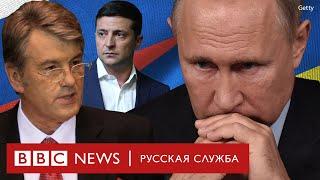 Getty

BBC NEWS | РУССКАЯ СЛУЖБА